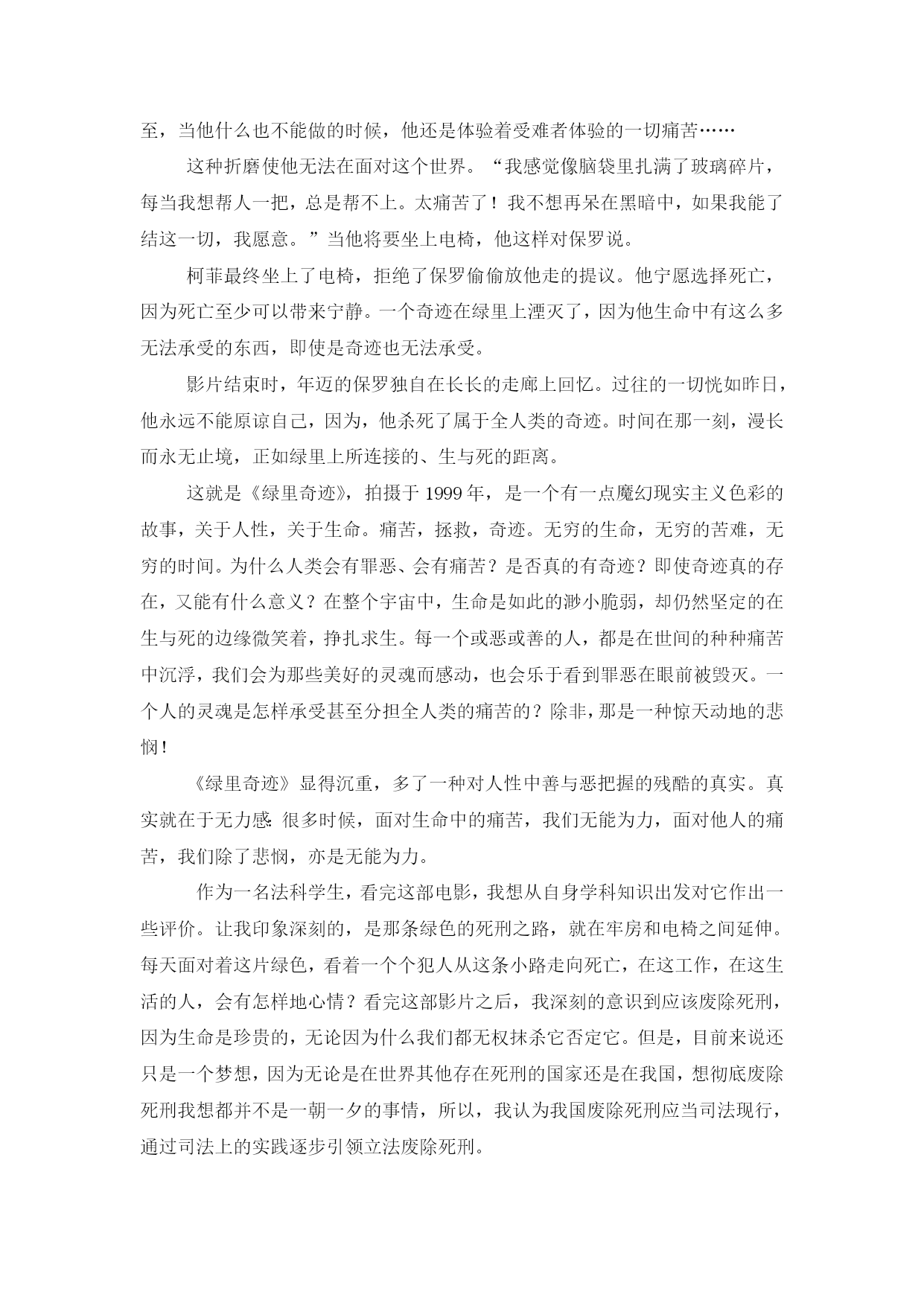 至，当他什么也不能做的时候，他还是体验着受难者体验的一切痛苦……

这种折磨使他无法在面对这个世界。“我感觉像脑袋里扎满了玻璃碎片，每当我想帮人一把，总是帮不上。太痛苦了！我不想再呆在黑暗中，如果我能了结这一切，我愿意。”当他将要坐上电椅，他这样对保罗说。

柯菲最终坐上了电椅，拒绝了保罗偷偷放他走的提议。他宁愿选择死亡，因为死亡至少可以带来宁静。一个奇迹在绿里上湮灭了，因为他生命中有这么多无法承受的东西，即使是奇迹也无法承受。

影片结束时，年迈的保罗独自在长长的走廊上回忆。过往的一切恍如昨日，他永远不能原谅自己，因为，他杀死了属于全人类的奇迹。时间在那一刻，漫长而永无止境，正如绿里上所连接的、生与死的距离。

这就是《绿里奇迹》，拍摄于 1999 年，是一个有一点魔幻现实主义色彩的故事，关于人性，关于生命。痛苦，拯救，奇迹。无穷的生命，无穷的苦难，无穷的时间。为什么人类会有罪恶、会有痛苦？是否真的有奇迹？即使奇迹真的存在，又能有什么意义？在整个宇宙中，生命是如此的渺小脆弱，却仍然坚定的在生与死的边缘微笑着，挣扎求生。每一个或恶或善的人，都是在世间的种种痛苦中沉浮，我们会为那些美好的灵魂而感动，也会乐于看到罪恶在眼前被毁灭。一个人的灵魂是怎样承受甚至分担全人类的痛苦的？除非，那是一种惊天动地的悲悯！

《绿里奇迹》显得沉重，多了一种对人性中善与恶把握的残酷的真实。真实就在于无力感 很多时候，面对生命中的痛苦，我们无能为力，面对他人的痛苦，我们除了悲悯，亦是无能为力。

作为一名法科学生，看完这部电影，我想从自身学科知识出发对它作出一些评价。让我印象深刻的，是那条绿色的死刑之路，就在牢房和电椅之间延伸。每天面对着这片绿色，看着一个个犯人从这条小路走向死亡，在这工作，在这生活的人，会有怎样地心情？看完这部影片之后，我深刻的意识到应该废除死刑，因为生命是珍贵的，无论因为什么我们都无权抹杀它否定它。但是，目前来说还只是一个梦想，因为无论是在世界其他存在死刑的国家还是在我国，想彻底废除死刑我想都并不是一朝一夕的事情，所以，我认为我国废除死刑应当司法现行，通过司法上的实践逐步引领立法废除死刑。